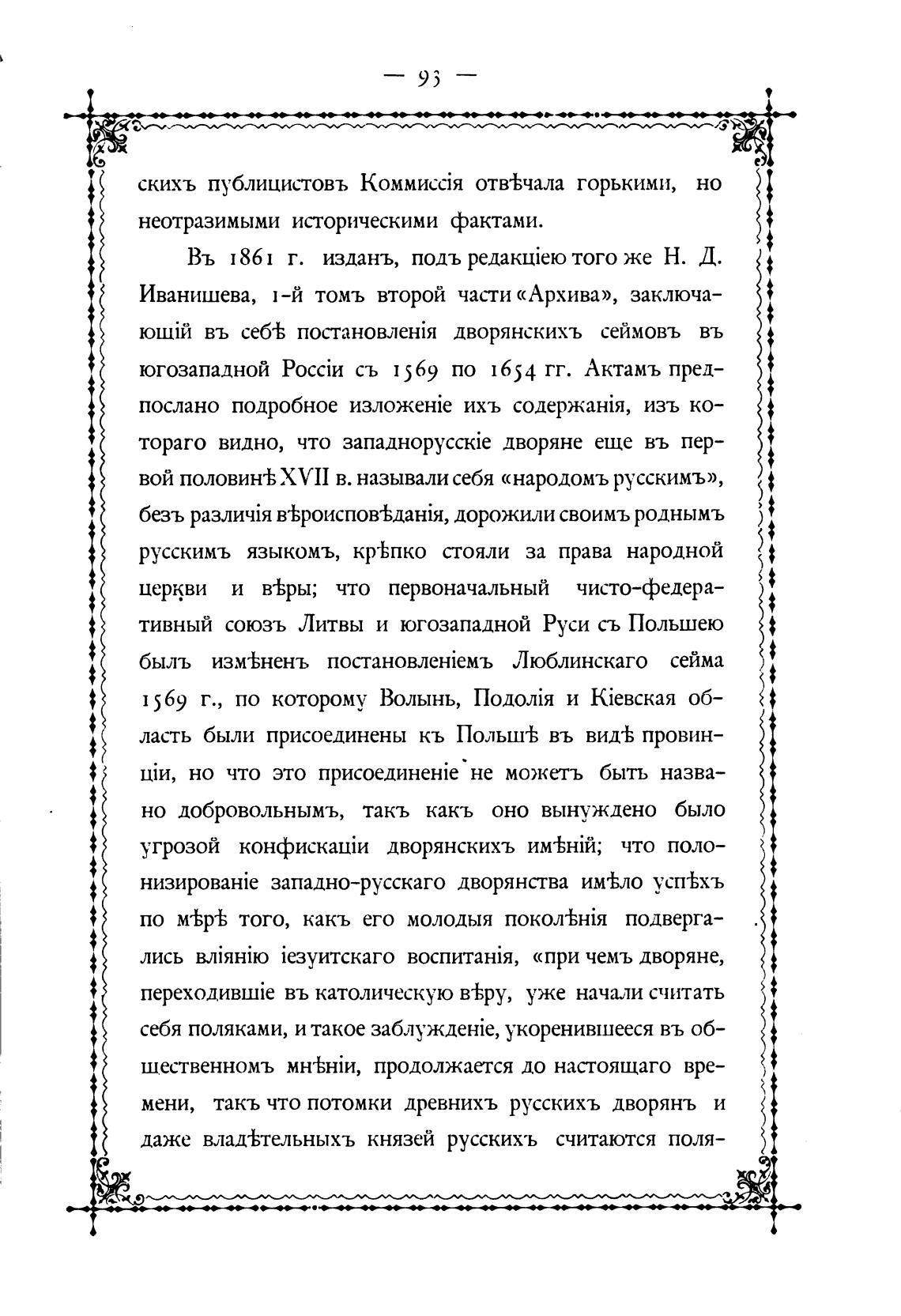 — 93 —

скихъ публицистовъ Коммиссія отвѣчала горькими, но неотразимыми историческими фактами.

Въ 1861 г. изданъ, подъ редакціею того же Н. Д. Иванишева, 1-й томъ второй части «Архива», заключающій въ себѣ постановленія дворянскихъ сеймовъ въ югозападной Россіи съ 1569 по 1654 гг. Актамъ предпослано подробное изложеніе ихъ содержанія, изъ котораго видно, что западнорусскіе дворяне еще въ первой половинѣ XVII в. называли себя «народомъ русскимъ», безъ различія вѣроисповѣданія, дорожили своимъ роднымъ русскимъ языкомъ, крѣпко стояли за права народной церкви и вѣры; что первоначальный чисто-федеративный союзъ Литвы и югозападной Руси съ Польшею былъ измѣненъ постановленіемъ Люблинскаго сейма 1569 г., по которому Волынь, Подолія и Кіевская область были присоединены къ Польшѣ въ видѣ провинціи, но что это присоединеніе не можетъ быть названо добровольнымъ, такъ какъ оно вынуждено было угрозой конфискаціи дворянскихъ имѣній; что полонизированіе западно-русскаго дворянства имѣло успѣхъ по мѣрѣ того, какъ его молодыя поколѣнія подвергались вліянію іезуитскаго воспитанія, «при чемъ дворяне, переходившіе въ католическую вѣру, уже начали считать себя поляками, и такое заблужденіе, укоренившееся въ общественномъ мнѣніи, продолжается до настоящаго времени, такъ что потомки древнихъ русскихъ дворянъ и даже владѣтельныхъ князей русскихъ считаются поля-